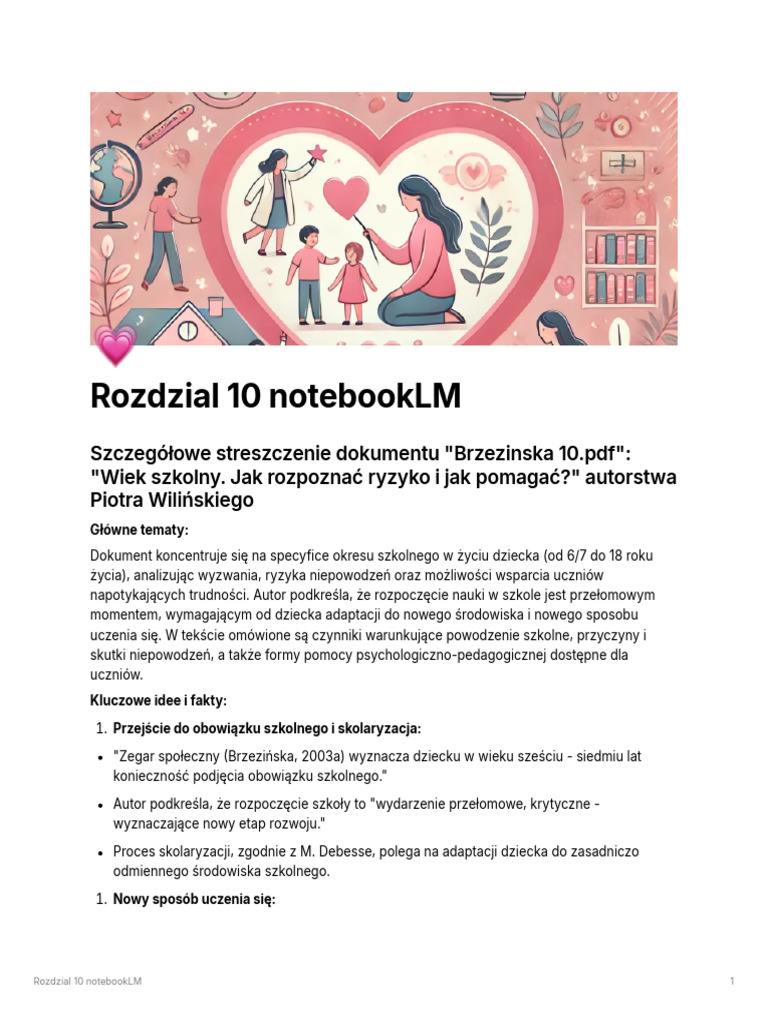 Rozdzial 10 notebookLM

Szczegółowe streszczenie dokumentu "Brzezinska 10.pdf": "Wiek szkolny. Jak rozpoznać ryzyko i jak pomagać?" autorstwa Piotra Wilińskiego

Główne tematy:

Dokument koncentruje się na specyfice okresu szkolnego w życiu dziecka (od 6/7 do 18 roku życia), analizując wyzwania, ryzyka niepowodzeń oraz możliwości wsparcia uczniów napotykających trudności. Autor podkreśla, że rozpoczęcie nauki w szkole jest przełomowym momentem, wymagającym od dziecka adaptacji do nowego środowiska i nowego sposobu uczenia się. W tekście omówione są czynniki warunkujące powodzenie szkolne, przyczyny i skutki niepowodzeń, a także formy pomocy psychologiczno-pedagogicznej dostępne dla uczniów.

Kluczowe idee i fakty:

1. Przejście do obowiązku szkolnego i skolaryzacja:

• "Zegar społeczny (Brzezińska, 2003a) wyznacza dziecku w wieku sześciu - siedmiu lat konieczność podjęcia obowiązku szkolnego."

• Autor podkreśla, że rozpoczęcie szkoły to "wydarzenie przełomowe, krytyczne - wyznaczające nowy etap rozwoju."

• Proces skolaryzacji, zgodnie z M. Debesse, polega na adaptacji dziecka do zasadniczo odmiennego środowiska szkolnego.

1. Nowy sposób uczenia się:

Rozdzial 10 notebookLM

1